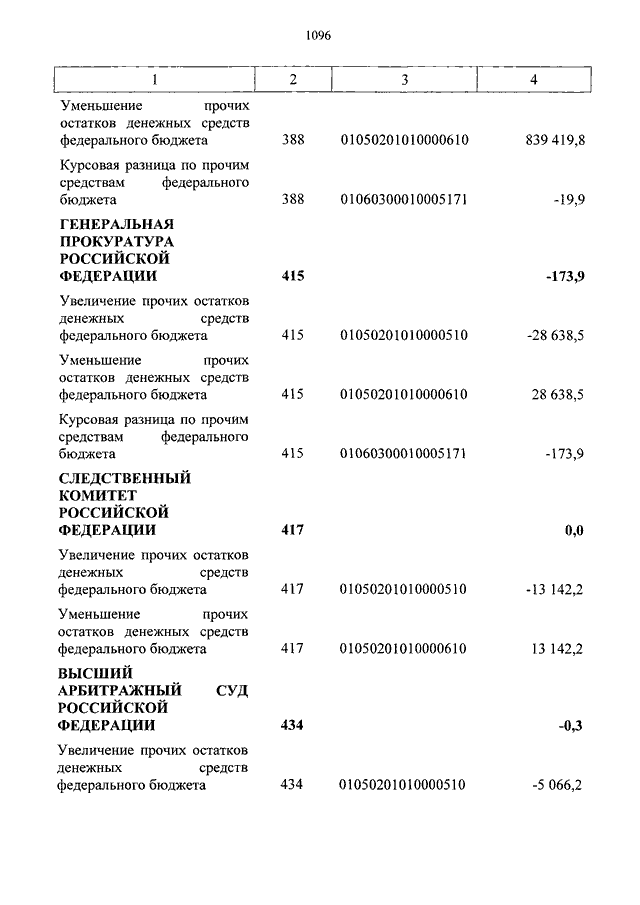 1096

| 1 | 2 | 3 | 4 |
|---|---|---|---|
| Уменьшение прочих остатков денежных средств федерального бюджета | 388 | 01050201010000610 | 839 419,8 |
| Курсовая разница по прочим средствам федерального бюджета | 388 | 01060300010005171 | -19,9 |
| **ГЕНЕРАЛЬНАЯ ПРОКУРАТУРА РОССИЙСКОЙ ФЕДЕРАЦИИ** | **415** | | **-173,9** |
| Увеличение прочих остатков денежных средств федерального бюджета | 415 | 01050201010000510 | -28 638,5 |
| Уменьшение прочих остатков денежных средств федерального бюджета | 415 | 01050201010000610 | 28 638,5 |
| Курсовая разница по прочим средствам федерального бюджета | 415 | 01060300010005171 | -173,9 |
| **СЛЕДСТВЕННЫЙ КОМИТЕТ РОССИЙСКОЙ ФЕДЕРАЦИИ** | **417** | | **0,0** |
| Увеличение прочих остатков денежных средств федерального бюджета | 417 | 01050201010000510 | -13 142,2 |
| Уменьшение прочих остатков денежных средств федерального бюджета | 417 | 01050201010000610 | 13 142,2 |
| **ВЫСШИЙ АРБИТРАЖНЫЙ СУД РОССИЙСКОЙ ФЕДЕРАЦИИ** | **434** | | **-0,3** |
| Увеличение прочих остатков денежных средств федерального бюджета | 434 | 01050201010000510 | -5 066,2 |